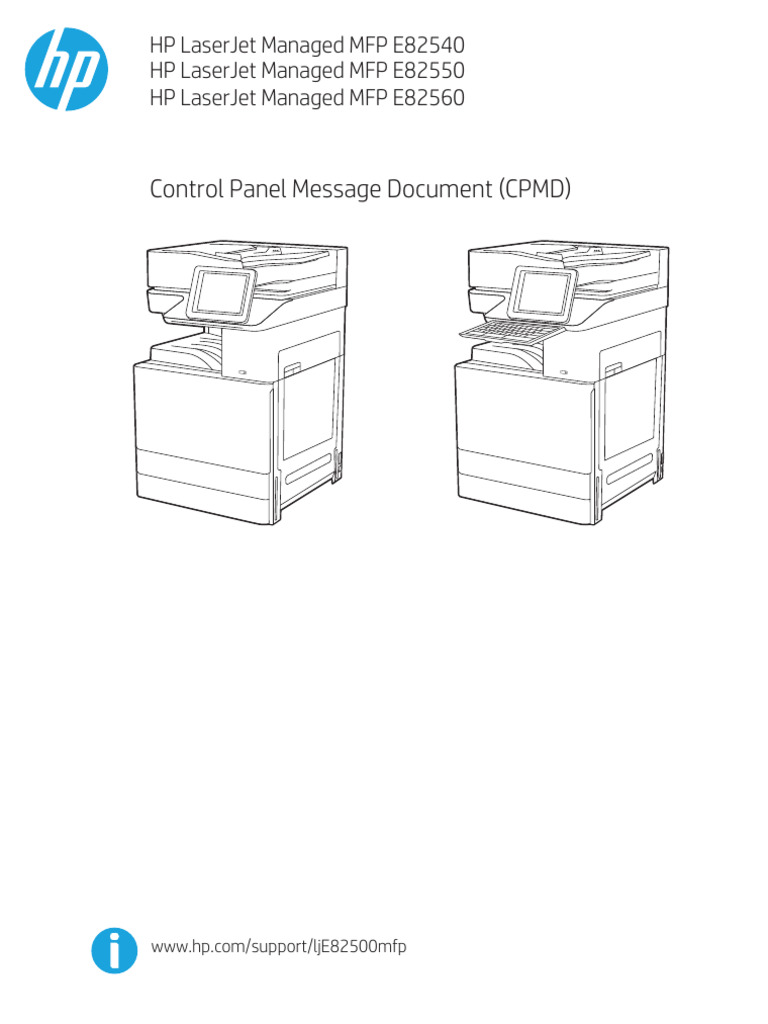 hp

HP LaserJet Managed MFP E82540
HP LaserJet Managed MFP E82550
HP LaserJet Managed MFP E82560

Control Panel Message Document (CPMD)

www.hp.com/support/ljE82500mfp